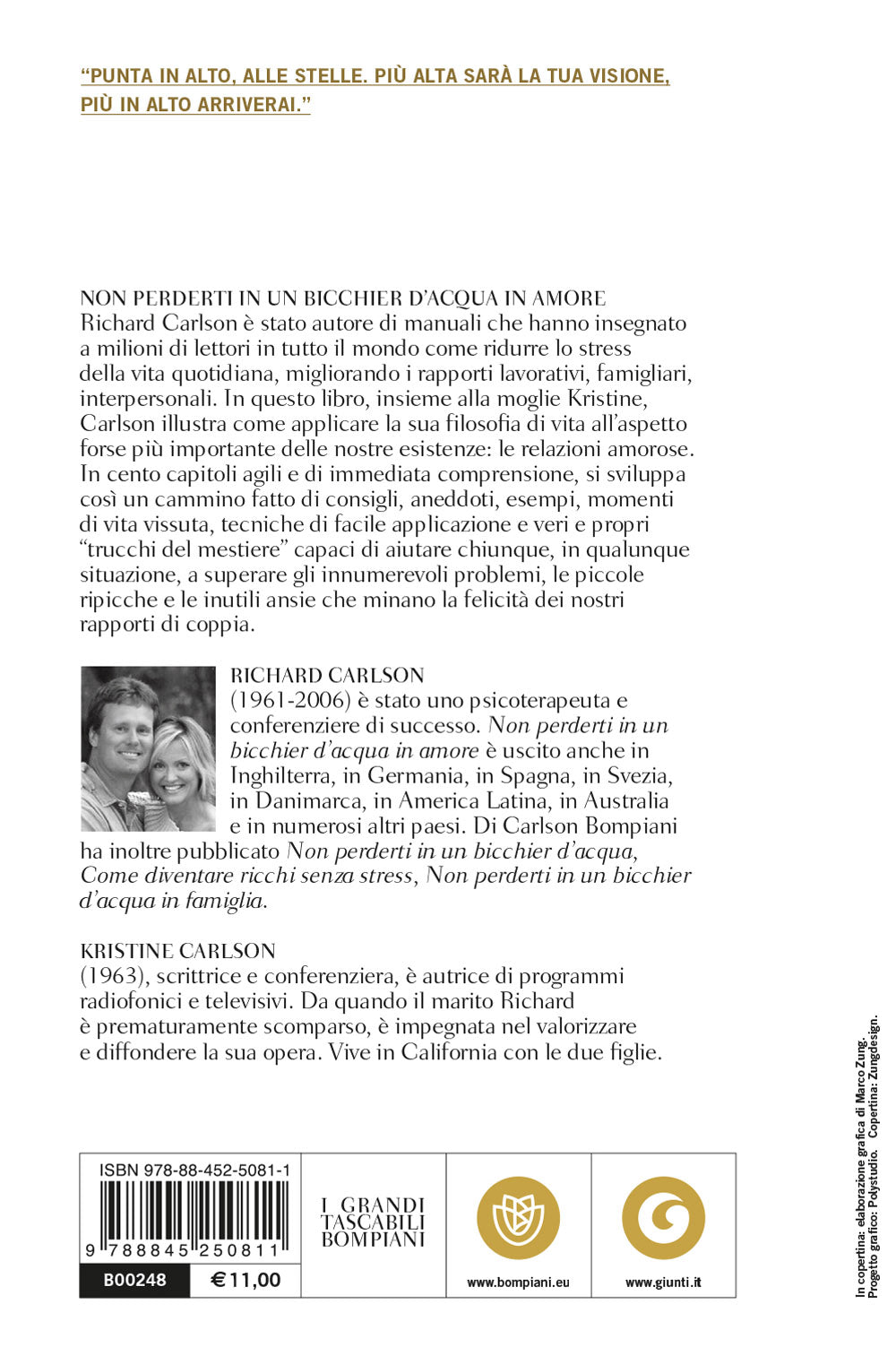 “PUNTA IN ALTO, ALLE STELLE. PIÙ ALTA SARÀ LA TUA VISIONE, PIÙ IN ALTO ARRIVERAI.”

NON PERDERTI IN UN BICCHIER D’ACQUA IN AMORE
Richard Carlson è stato autore di manuali che hanno insegnato a milioni di lettori in tutto il mondo come ridurre lo stress della vita quotidiana, migliorando i rapporti lavorativi, famigliari, interpersonali. In questo libro, insieme alla moglie Kristine, Carlson illustra come applicare la sua filosofia di vita all’aspetto forse più importante delle nostre esistenze: le relazioni amorose. In cento capitoli agili e di immediata comprensione, si sviluppa così un cammino fatto di consigli, aneddoti, esempi, momenti di vita vissuta, tecniche di facile applicazione e veri e propri “trucchi del mestiere” capaci di aiutare chiunque, in qualunque situazione, a superare gli innumerevoli problemi, le piccole ripicche e le inutili ansie che minano la felicità dei nostri rapporti di coppia.

RICHARD CARLSON
(1961-2006) è stato uno psicoterapeuta e conferenziere di successo. Non perderti in un bicchier d’acqua in amore è uscito anche in Inghilterra, in Germania, in Spagna, in Svezia, in Danimarca, in America Latina, in Australia e in numerosi altri paesi. Di Carlson Bompiani ha inoltre pubblicato Non perderti in un bicchier d’acqua, Come diventare ricchi senza stress, Non perderti in un bicchier d’acqua in famiglia.

KRISTINE CARLSON
(1963), scrittrice e conferenziera, è autrice di programmi radiofonici e televisivi. Da quando il marito Richard è prematuramente scomparso, è impegnata nel valorizzare e diffondere la sua opera. Vive in California con le due figlie.

ISBN 978-88-452-5081-1
9 788845 250811
B00248 € 11,00

I GRANDI TASCABILI BOMPIANI

www.bompiani.eu

www.giunti.it

In copertina: elaborazione grafica di Marco Zung.
Progetto grafico: Polystudio. Copertina: Zungdesign.